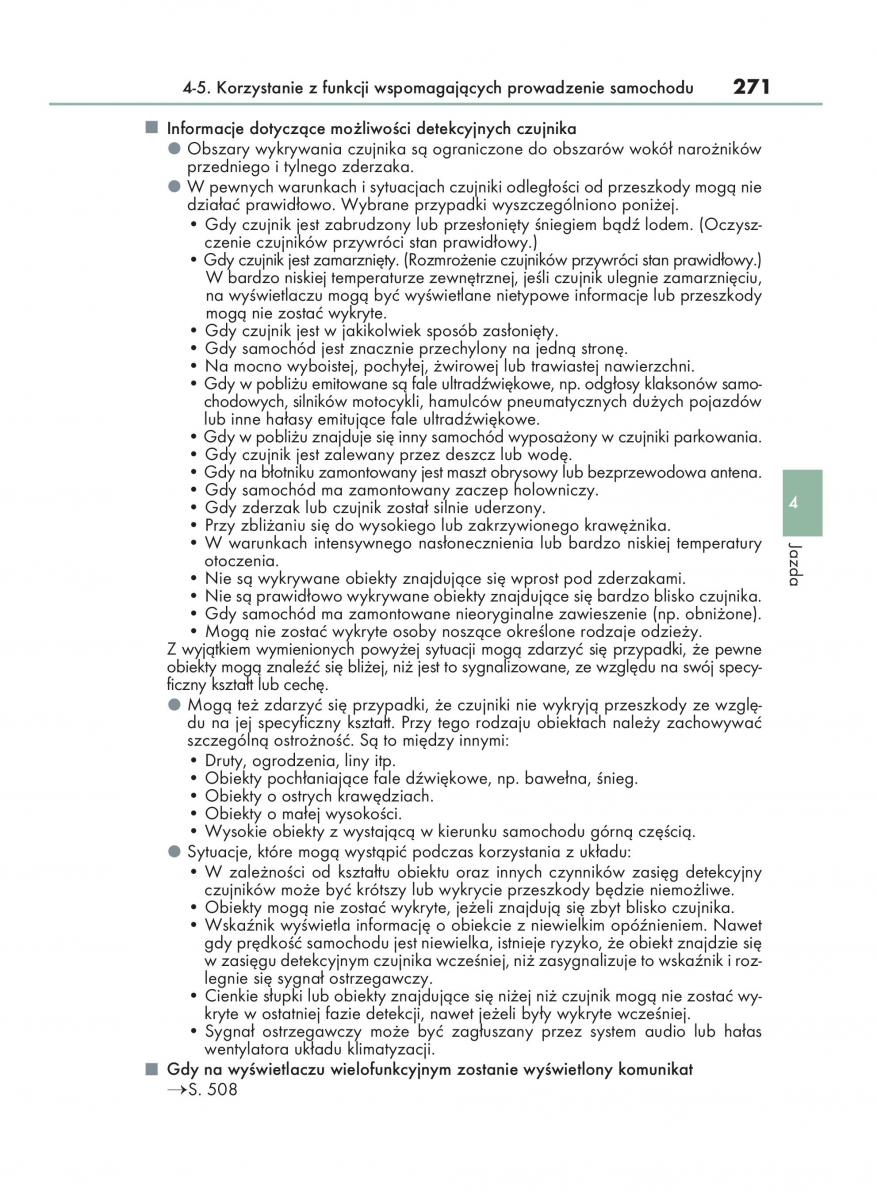 4-5. Korzystanie z funkcji wspomagających prowadzenie samochodu 271

■ Informacje dotyczące możliwości detekcyjnych czujnika

● Obszary wykrywania czujnika są ograniczone do obszarów wokół narożników przedniego i tylnego zderzaka.

● W pewnych warunkach i sytuacjach czujniki odległości od przeszkody mogą nie działać prawidłowo. Wybrane przypadki wyszczególniono poniżej.
• Gdy czujnik jest zabrudzony lub przesłonięty śniegiem bądź lodem. (Oczyszczenie czujników przywróci stan prawidłowy.)
• Gdy czujnik jest zamarznięty. (Rozmrożenie czujników przywróci stan prawidłowy.) W bardzo niskiej temperaturze zewnętrznej, jeśli czujnik ulegnie zamarznięciu, na wyświetlaczu mogą być wyświetlane nietypowe informacje lub przeszkody mogą nie zostać wykryte.
• Gdy czujnik jest w jakikolwiek sposób zasłonięty.
• Gdy samochód jest znacznie przechylony na jedną stronę.
• Na mocno wyboistej, pochyłej, żwirowej lub trawiastej nawierzchni.
• Gdy w pobliżu emitowane są fale ultradźwiękowe, np. odgłosy klaksonów samochodowych, silników motocykli, hamulców pneumatycznych dużych pojazdów lub inne hałasy emitujące fale ultradźwiękowe.
• Gdy w pobliżu znajduje się inny samochód wyposażony w czujniki parkowania.
• Gdy czujnik jest zalewany przez deszcz lub wodę.
• Gdy na błotniku zamontowany jest maszt obrysowy lub bezprzewodowa antena.
• Gdy samochód ma zamontowany zaczep holowniczy.
• Gdy zderzak lub czujnik został silnie uderzony.
• Przy zbliżaniu się do wysokiego lub zakrzywionego krawężnika.
• W warunkach intensywnego nasłonecznienia lub bardzo niskiej temperatury otoczenia.
• Nie są wykrywane obiekty znajdujące się wprost pod zderzakami.
• Nie są prawidłowo wykrywane obiekty znajdujące się bardzo blisko czujnika.
• Gdy samochód ma zamontowane nieoryginalne zawieszenie (np. obniżone).
• Mogą nie zostać wykryte osoby noszące określone rodzaje odzieży.
Z wyjątkiem wymienionych powyżej sytuacji mogą zdarzyć się przypadki, że pewne obiekty mogą znaleźć się bliżej, niż jest to sygnalizowane, ze względu na swój specyficzny kształt lub cechę.

● Mogą też zdarzyć się przypadki, że czujniki nie wykryją przeszkody ze względu na jej specyficzny kształt. Przy tego rodzaju obiektach należy zachowywać szczególną ostrożność. Są to między innymi:
• Druty, ogrodzenia, liny itp.
• Obiekty pochłaniające fale dźwiękowe, np. bawełna, śnieg.
• Obiekty o ostrych krawędziach.
• Obiekty o małej wysokości.
• Wysokie obiekty z wystającą w kierunku samochodu górną częścią.

● Sytuacje, które mogą wystąpić podczas korzystania z układu:
• W zależności od kształtu obiektu oraz innych czynników zasięg detekcyjny czujników może być krótszy lub wykrycie przeszkody będzie niemożliwe.
• Obiekty mogą nie zostać wykryte, jeżeli znajdują się zbyt blisko czujnika.
• Wskaźnik wyświetla informację o obiekcie z niewielkim opóźnieniem. Nawet gdy prędkość samochodu jest niewielka, istnieje ryzyko, że obiekt znajdzie się w zasięgu detekcyjnym czujnika wcześniej, niż zasygnalizuje to wskaźnik i rozlegnie się sygnał ostrzegawczy.
• Cienkie słupki lub obiekty znajdujące się niżej niż czujnik mogą nie zostać wykryte w ostatniej fazie detekcji, nawet jeżeli były wykryte wcześniej.
• Sygnał ostrzegawczy może być zagłuszany przez system audio lub hałas wentylatora układu klimatyzacji.

■ Gdy na wyświetlaczu wielofunkcyjnym zostanie wyświetlony komunikat
→S. 508

4

Jazda